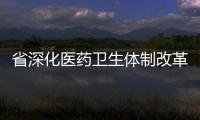 省深化医药卫生体制改革